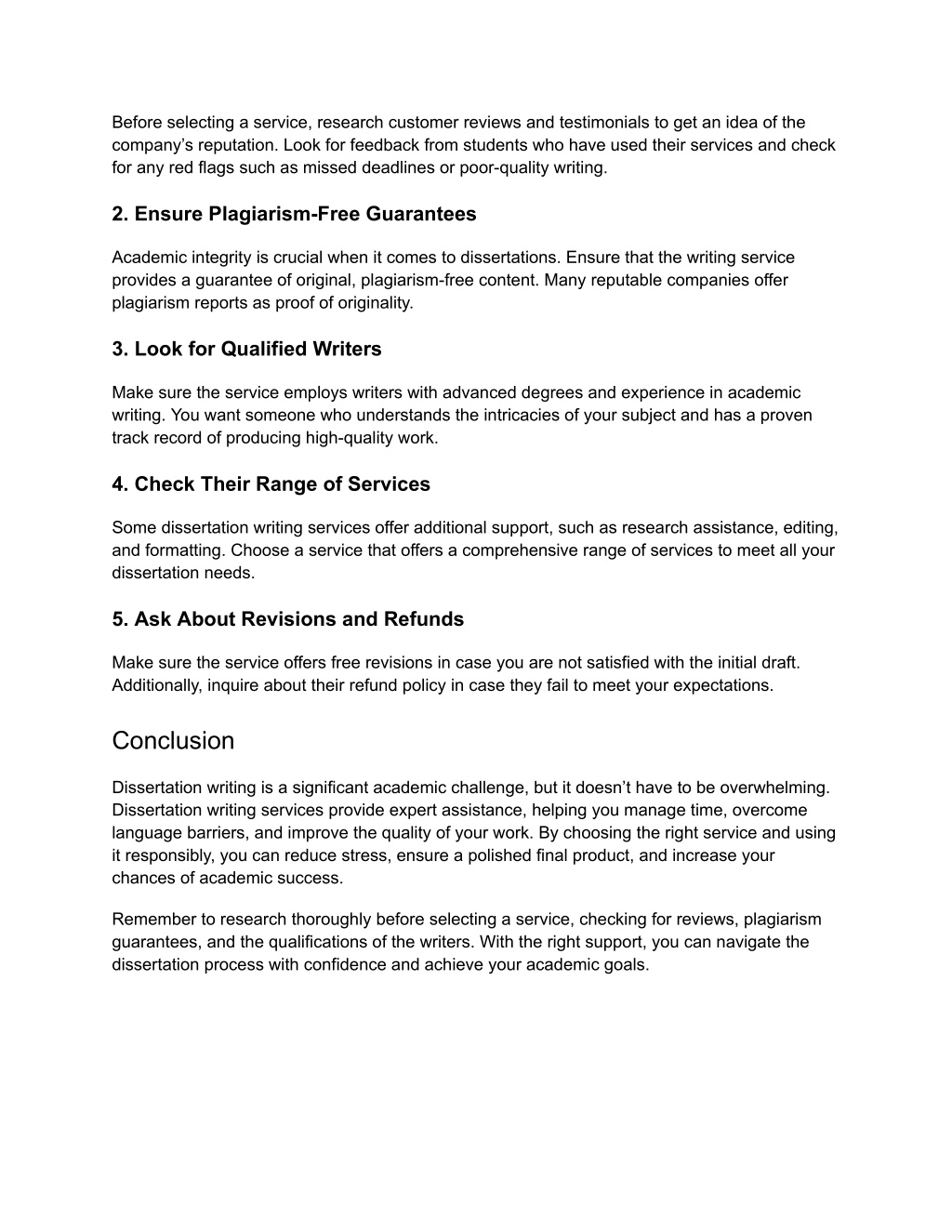 Before selecting a service, research customer reviews and testimonials to get an idea of the company’s reputation. Look for feedback from students who have used their services and check for any red flags such as missed deadlines or poor-quality writing.

2. Ensure Plagiarism-Free Guarantees

Academic integrity is crucial when it comes to dissertations. Ensure that the writing service provides a guarantee of original, plagiarism-free content. Many reputable companies offer plagiarism reports as proof of originality.

3. Look for Qualified Writers

Make sure the service employs writers with advanced degrees and experience in academic writing. You want someone who understands the intricacies of your subject and has a proven track record of producing high-quality work.

4. Check Their Range of Services

Some dissertation writing services offer additional support, such as research assistance, editing, and formatting. Choose a service that offers a comprehensive range of services to meet all your dissertation needs.

5. Ask About Revisions and Refunds

Make sure the service offers free revisions in case you are not satisfied with the initial draft. Additionally, inquire about their refund policy in case they fail to meet your expectations.

Conclusion

Dissertation writing is a significant academic challenge, but it doesn’t have to be overwhelming. Dissertation writing services provide expert assistance, helping you manage time, overcome language barriers, and improve the quality of your work. By choosing the right service and using it responsibly, you can reduce stress, ensure a polished final product, and increase your chances of academic success.

Remember to research thoroughly before selecting a service, checking for reviews, plagiarism guarantees, and the qualifications of the writers. With the right support, you can navigate the dissertation process with confidence and achieve your academic goals.